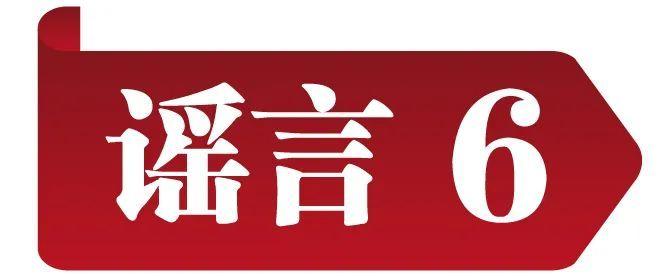 谣言 6